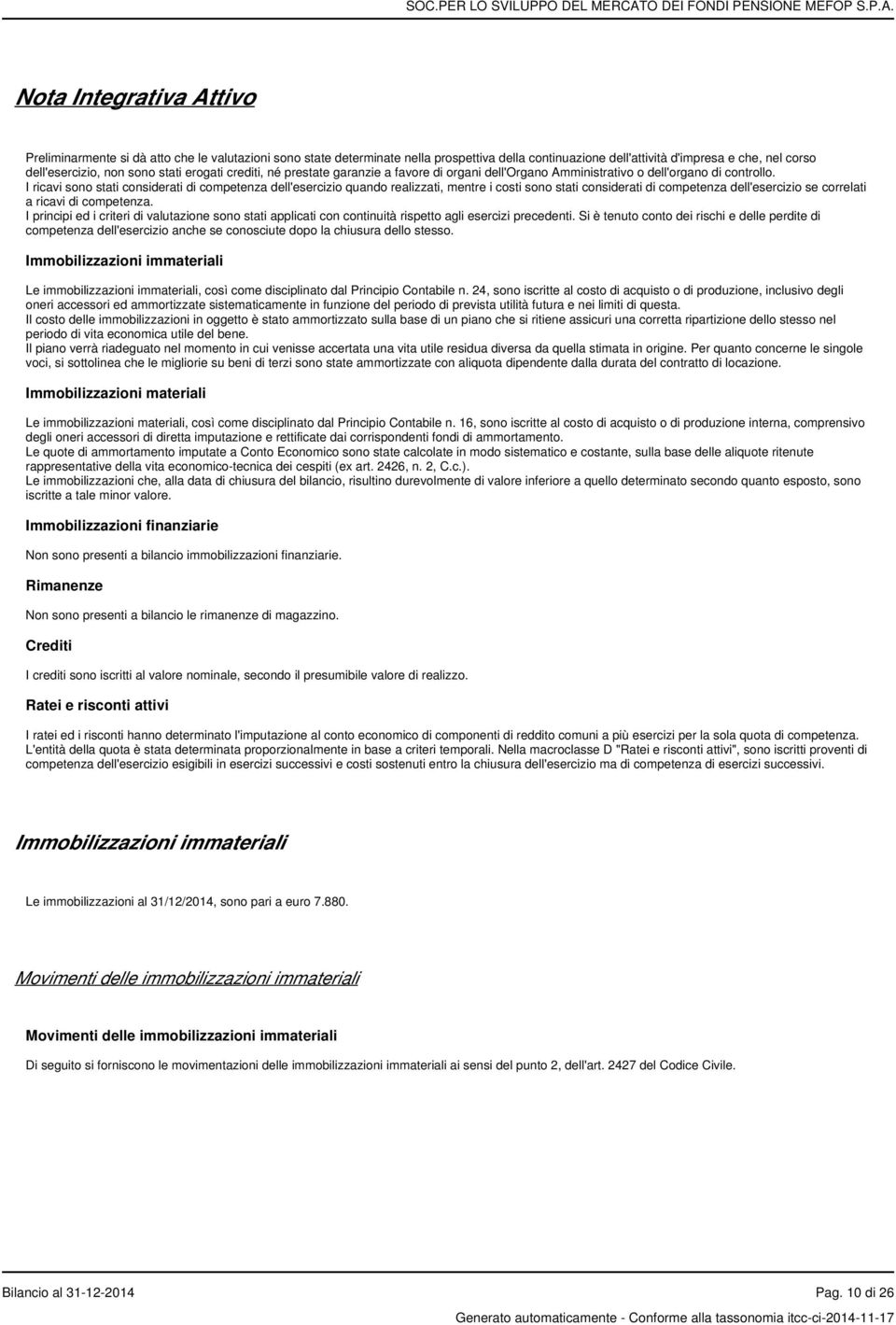 SOC.PER LO SVILUPPO DEL MERCATO DEI FONDI PENSIONE MEFOP S.P.A.

Nota Integrativa Attivo

Preliminarmente si dà atto che le valutazioni sono state determinate nella prospettiva della continuazione dell'attività d'impresa e che, nel corso dell'esercizio, non sono stati erogati crediti, né prestate garanzie a favore di organi dell'Organo Amministrativo o dell'organo di controllo.
I ricavi sono stati considerati di competenza dell'esercizio quando realizzati, mentre i costi sono stati considerati di competenza dell'esercizio se correlati a ricavi di competenza.
I principi ed i criteri di valutazione sono stati applicati con continuità rispetto agli esercizi precedenti. Si è tenuto conto dei rischi e delle perdite di competenza dell'esercizio anche se conosciute dopo la chiusura dello stesso.

Immobilizzazioni immateriali

Le immobilizzazioni immateriali, così come disciplinato dal Principio Contabile n. 24, sono iscritte al costo di acquisto o di produzione, inclusivo degli oneri accessori ed ammortizzate sistematicamente in funzione del periodo di prevista utilità futura e nei limiti di questa.
Il costo delle immobilizzazioni in oggetto è stato ammortizzato sulla base di un piano che si ritiene assicuri una corretta ripartizione dello stesso nel periodo di vita economica utile del bene.
Il piano verrà riadeguato nel momento in cui venisse accertata una vita utile residua diversa da quella stimata in origine. Per quanto concerne le singole voci, si sottolinea che le migliorie su beni di terzi sono state ammortizzate con aliquota dipendente dalla durata del contratto di locazione.

Immobilizzazioni materiali

Le immobilizzazioni materiali, così come disciplinato dal Principio Contabile n. 16, sono iscritte al costo di acquisto o di produzione interna, comprensivo degli oneri accessori di diretta imputazione e rettificate dai corrispondenti fondi di ammortamento.
Le quote di ammortamento imputate a Conto Economico sono state calcolate in modo sistematico e costante, sulla base delle aliquote ritenute rappresentative della vita economico-tecnica dei cespiti (ex art. 2426, n. 2, C.c.).
Le immobilizzazioni che, alla data di chiusura del bilancio, risultino durevolmente di valore inferiore a quello determinato secondo quanto esposto, sono iscritte a tale minor valore.

Immobilizzazioni finanziarie

Non sono presenti a bilancio immobilizzazioni finanziarie.

Rimanenze

Non sono presenti a bilancio le rimanenze di magazzino.

Crediti

I crediti sono iscritti al valore nominale, secondo il presumibile valore di realizzo.

Ratei e risconti attivi

I ratei ed i risconti hanno determinato l'imputazione al conto economico di componenti di reddito comuni a più esercizi per la sola quota di competenza.
L'entità della quota è stata determinata proporzionalmente in base a criteri temporali. Nella macroclasse D "Ratei e risconti attivi", sono iscritti proventi di competenza dell'esercizio esigibili in esercizi successivi e costi sostenuti entro la chiusura dell'esercizio ma di competenza di esercizi successivi.

Immobilizzazioni immateriali

Le immobilizzazioni al 31/12/2014, sono pari a euro 7.880.

Movimenti delle immobilizzazioni immateriali

Movimenti delle immobilizzazioni immateriali

Di seguito si forniscono le movimentazioni delle immobilizzazioni immateriali ai sensi del punto 2, dell'art. 2427 del Codice Civile.

Bilancio al 31-12-2014

Pag. 10 di 26

Generato automaticamente - Conforme alla tassonomia itcc-ci-2014-11-17